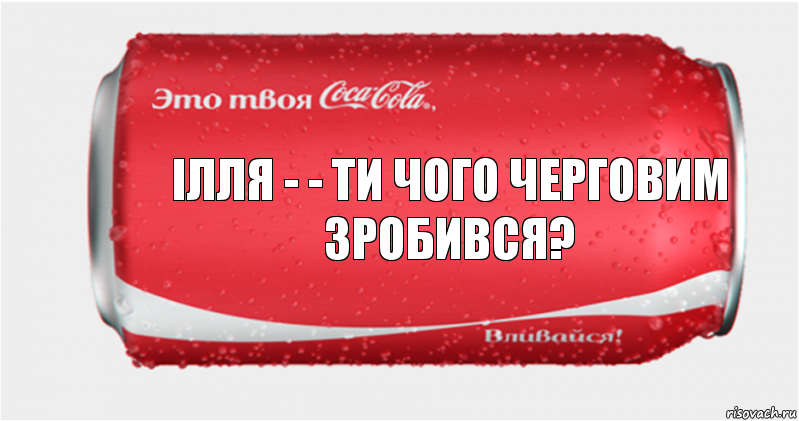 Это твоя Coca-Cola,

ІЛЛЯ - - ТИ ЧОГО ЧЕРГОВИМ ЗРОБИВСЯ?

Вливайся!

risovach.ru